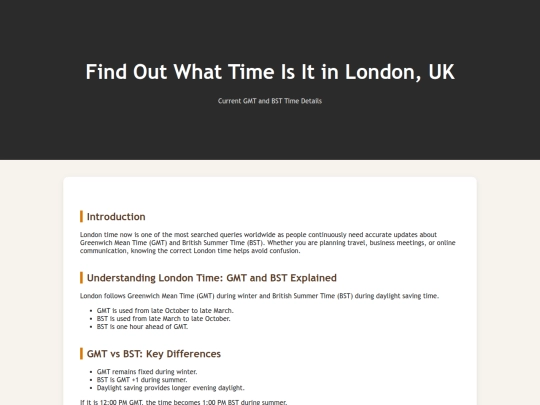 Find Out What Time Is It in London, UK

Current GMT and BST Time Details

Introduction

London time now is one of the most searched queries worldwide as people continuously need accurate updates about Greenwich Mean Time (GMT) and British Summer Time (BST). Whether you are planning travel, business meetings, or online communication, knowing the correct London time helps avoid confusion.

Understanding London Time: GMT and BST Explained

London follows Greenwich Mean Time (GMT) during winter and British Summer Time (BST) during daylight saving time.

- GMT is used from late October to late March.
- BST is used from late March to late October.
- BST is one hour ahead of GMT.

GMT vs BST: Key Differences

- GMT remains fixed during winter.
- BST is GMT +1 during summer.
- Daylight saving provides longer evening daylight.

If it is 12:00 PM GMT, the time becomes 1:00 PM BST during summer.